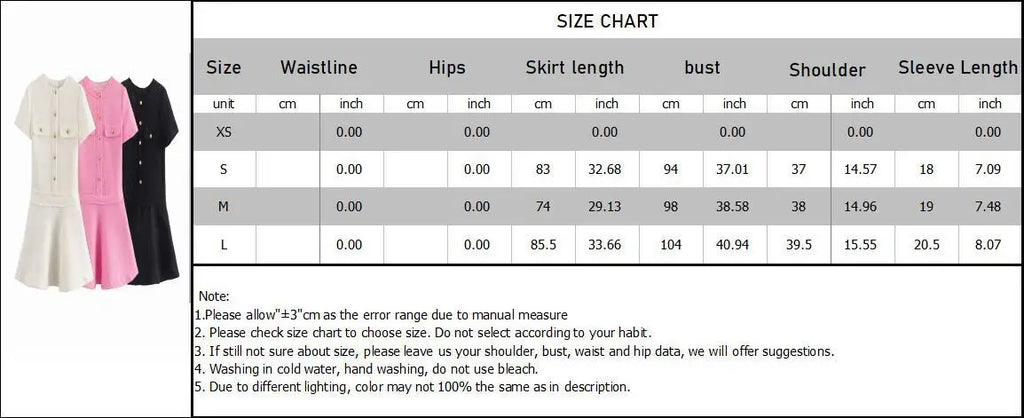 SIZE CHART

| Size | Waistline | | Hips | | Skirt length | | bust | | Shoulder | | Sleeve Length | |
|---|---|---|---|---|---|---|---|---|---|---|---|---|
| unit | cm | inch | cm | inch | cm | inch | cm | inch | cm | inch | cm | inch |
| XS | | 0.00 | | 0.00 | | 0.00 | | 0.00 | | 0.00 | | 0.00 |
| S | | 0.00 | | 0.00 | 83 | 32.68 | 94 | 37.01 | 37 | 14.57 | 18 | 7.09 |
| M | | 0.00 | | 0.00 | 74 | 29.13 | 98 | 38.58 | 38 | 14.96 | 19 | 7.48 |
| L | | 0.00 | | 0.00 | 85.5 | 33.66 | 104 | 40.94 | 39.5 | 15.55 | 20.5 | 8.07 |

Note:
1.Please allow"±3"cm as the error range due to manual measure
2. Please check size chart to choose size. Do not select according to your habit.
3. If still not sure about size, please leave us your shoulder, bust, waist and hip data, we will offer suggestions.
4. Washing in cold water, hand washing, do not use bleach.
5. Due to different lighting, color may not 100% the same as in description.